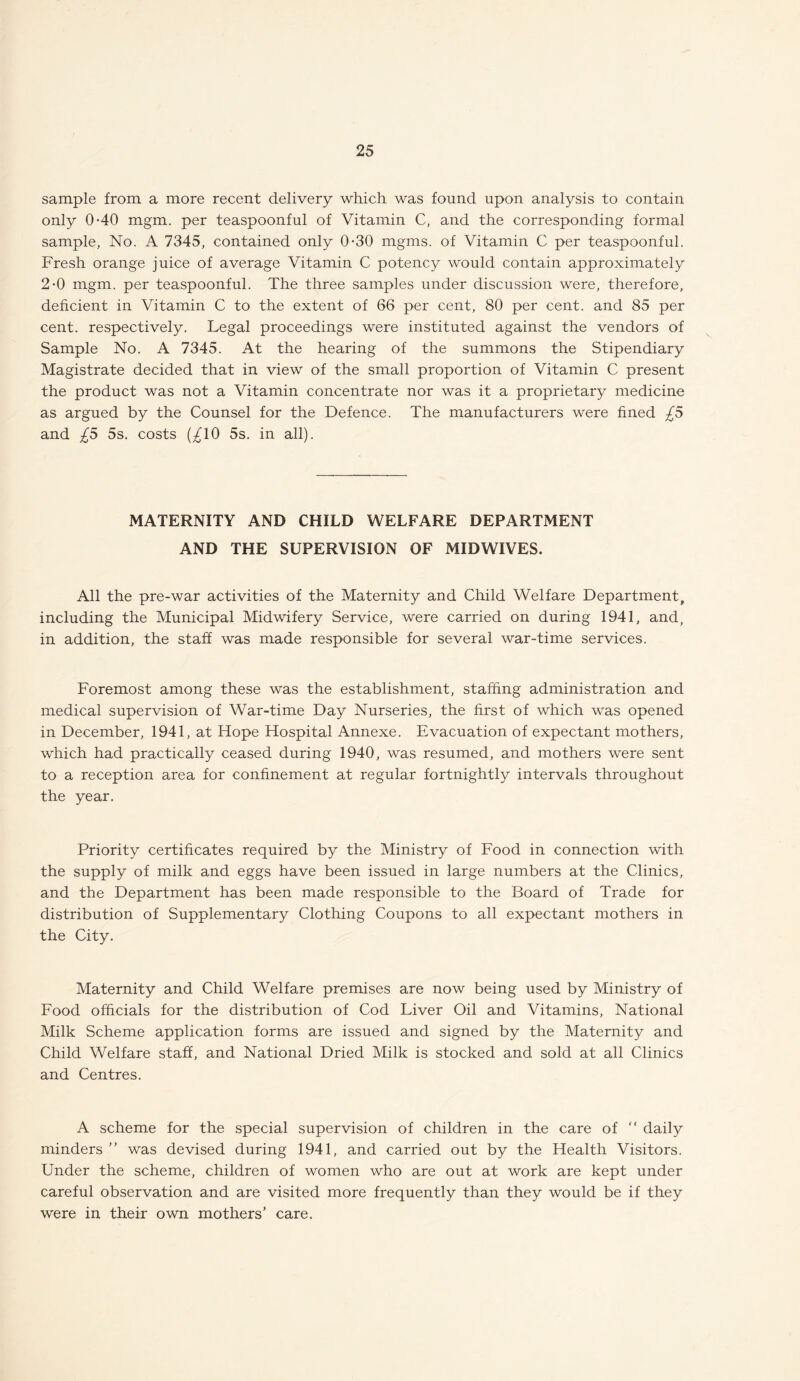 25

sample from a more recent delivery which was found upon analysis to contain only 0·40 mgm. per teaspoonful of Vitamin C, and the corresponding formal sample, No. A 7345, contained only 0·30 mgms. of Vitamin C per teaspoonful. Fresh orange juice of average Vitamin C potency would contain approximately 2·0 mgm. per teaspoonful. The three samples under discussion were, therefore, deficient in Vitamin C to the extent of 66 per cent, 80 per cent. and 85 per cent. respectively. Legal proceedings were instituted against the vendors of Sample No. A 7345. At the hearing of the summons the Stipendiary Magistrate decided that in view of the small proportion of Vitamin C present the product was not a Vitamin concentrate nor was it a proprietary medicine as argued by the Counsel for the Defence. The manufacturers were fined £5 and £5 5s. costs (£10 5s. in all).

MATERNITY AND CHILD WELFARE DEPARTMENT AND THE SUPERVISION OF MIDWIVES.

All the pre-war activities of the Maternity and Child Welfare Department, including the Municipal Midwifery Service, were carried on during 1941, and, in addition, the staff was made responsible for several war-time services.

Foremost among these was the establishment, staffing administration and medical supervision of War-time Day Nurseries, the first of which was opened in December, 1941, at Hope Hospital Annexe. Evacuation of expectant mothers, which had practically ceased during 1940, was resumed, and mothers were sent to a reception area for confinement at regular fortnightly intervals throughout the year.

Priority certificates required by the Ministry of Food in connection with the supply of milk and eggs have been issued in large numbers at the Clinics, and the Department has been made responsible to the Board of Trade for distribution of Supplementary Clothing Coupons to all expectant mothers in the City.

Maternity and Child Welfare premises are now being used by Ministry of Food officials for the distribution of Cod Liver Oil and Vitamins, National Milk Scheme application forms are issued and signed by the Maternity and Child Welfare staff, and National Dried Milk is stocked and sold at all Clinics and Centres.

A scheme for the special supervision of children in the care of " daily minders " was devised during 1941, and carried out by the Health Visitors. Under the scheme, children of women who are out at work are kept under careful observation and are visited more frequently than they would be if they were in their own mothers' care.